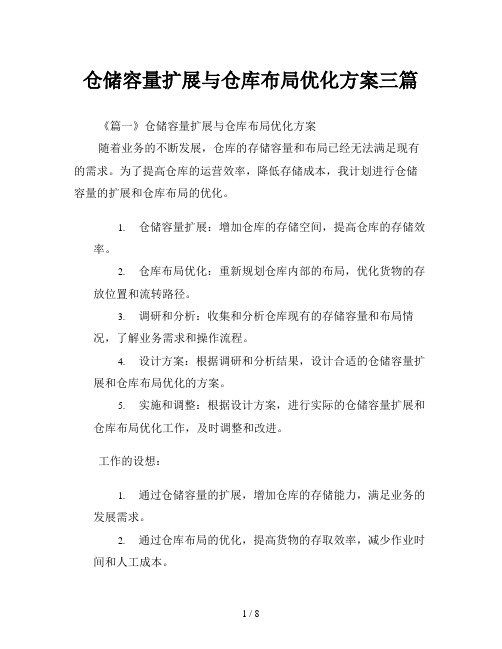 仓储容量扩展与仓库布局优化方案三篇

《篇一》仓储容量扩展与仓库布局优化方案

随着业务的不断发展，仓库的存储容量和布局已经无法满足现有的需求。为了提高仓库的运营效率，降低存储成本，我计划进行仓储容量的扩展和仓库布局的优化。

1. 仓储容量扩展：增加仓库的存储空间，提高仓库的存储效率。

2. 仓库布局优化：重新规划仓库内部的布局，优化货物的存放位置和流转路径。

3. 调研和分析：收集和分析仓库现有的存储容量和布局情况，了解业务需求和操作流程。

4. 设计方案：根据调研和分析结果，设计合适的仓储容量扩展和仓库布局优化的方案。

5. 实施和调整：根据设计方案，进行实际的仓储容量扩展和仓库布局优化工作，及时调整和改进。

工作的设想：

1. 通过仓储容量的扩展，增加仓库的存储能力，满足业务的发展需求。

2. 通过仓库布局的优化，提高货物的存取效率，减少作业时间和人工成本。

1 / 8